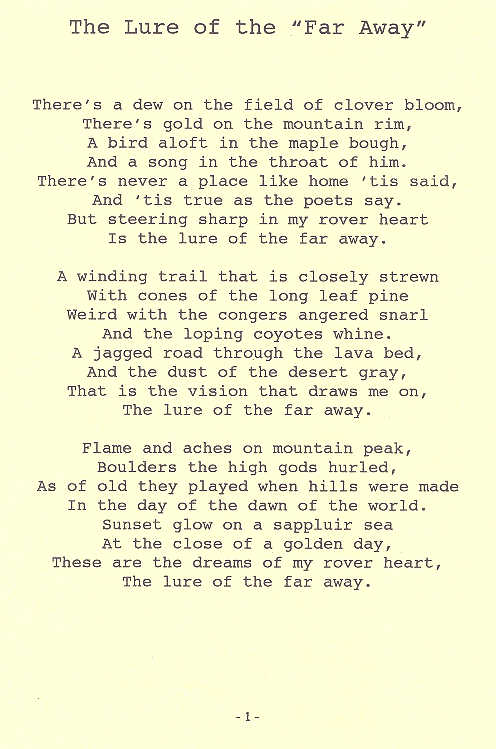 The Lure of the "Far Away"

There's a dew on the field of clover bloom,
There's gold on the mountain rim,
A bird aloft in the maple bough,
And a song in the throat of him.
There's never a place like home 'tis said,
And 'tis true as the poets say.
But steering sharp in my rover heart
Is the lure of the far away.

A winding trail that is closely strewn
With cones of the long leaf pine
Weird with the congers angered snarl
And the loping coyotes whine.
A jagged road through the lava bed,
And the dust of the desert gray,
That is the vision that draws me on,
The lure of the far away.

Flame and aches on mountain peak,
Boulders the high gods hurled,
As of old they played when hills were made
In the day of the dawn of the world.
Sunset glow on a sappluir sea
At the close of a golden day,
These are the dreams of my rover heart,
The lure of the far away.

-1-